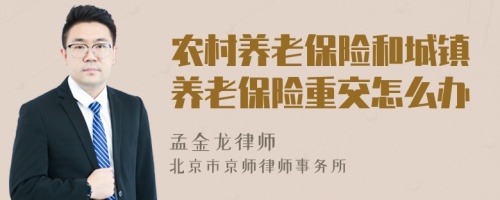 农村养老保险和城镇养老保险重交怎么办

孟金龙律师
北京市京师律师事务所